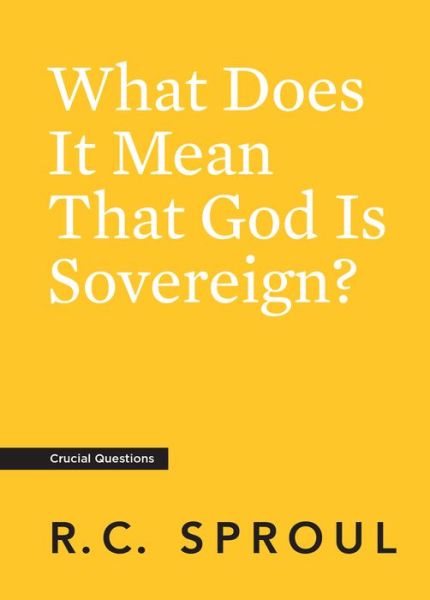 What Does It Mean That God Is Sovereign?

Crucial Questions

R.C. SPROUL